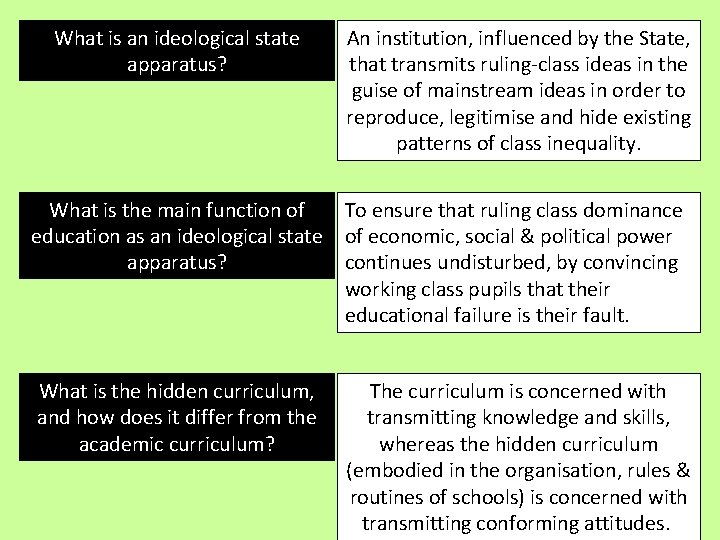 What is an ideological state apparatus?

An institution, influenced by the State, that transmits ruling-class ideas in the guise of mainstream ideas in order to reproduce, legitimise and hide existing patterns of class inequality.

What is the main function of education as an ideological state apparatus?

To ensure that ruling class dominance of economic, social & political power continues undisturbed, by convincing working class pupils that their educational failure is their fault.

What is the hidden curriculum, and how does it differ from the academic curriculum?

The curriculum is concerned with transmitting knowledge and skills, whereas the hidden curriculum (embodied in the organisation, rules & routines of schools) is concerned with transmitting conforming attitudes.